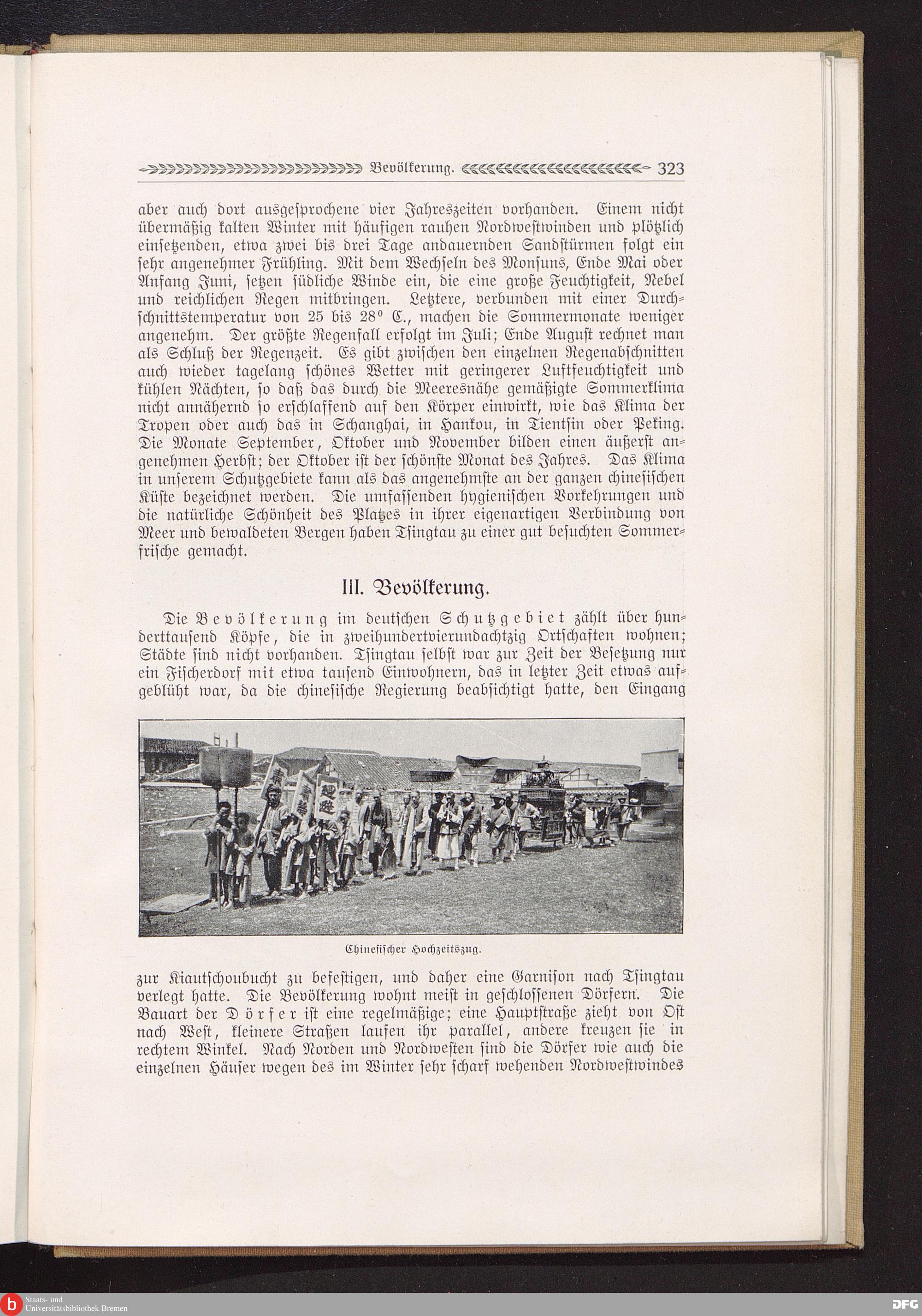 Bevölkerung. 323

aber auch dort ausgesprochene vier Jahreszeiten vorhanden. Einem nicht übermäßig kalten Winter mit häufigen rauhen Nordwestwinden und plötzlich einsetzenden, etwa zwei bis drei Tage andauernden Sandstürmen folgt ein sehr angenehmer Frühling. Mit dem Wechseln des Monsuns, Ende Mai oder Anfang Juni, setzen südliche Winde ein, die eine große Feuchtigkeit, Nebel und reichlichen Regen mitbringen. Letztere, verbunden mit einer Durchschnittstemperatur von 25 bis 28° C., machen die Sommermonate weniger angenehm. Der größte Regenfall erfolgt im Juli; Ende August rechnet man als Schluß der Regenzeit. Es gibt zwischen den einzelnen Regenabschnitten auch wieder tagelang schönes Wetter mit geringerer Luftfeuchtigkeit und kühlen Nächten, so daß das durch die Meeresnähe gemäßigte Sommerklima nicht annähernd so erschlaffend auf den Körper einwirkt, wie das Klima der Tropen oder auch das in Schanghai, in Hankou, in Tientsin oder Peking. Die Monate September, Oktober und November bilden einen äußerst angenehmen Herbst; der Oktober ist der schönste Monat des Jahres. Das Klima in unserem Schutzgebiete kann als das angenehmste an der ganzen chinesischen Küste bezeichnet werden. Die umfassenden hygienischen Vorkehrungen und die natürliche Schönheit des Platzes in ihrer eigenartigen Verbindung von Meer und bewaldeten Bergen haben Tsingtau zu einer gut besuchten Sommerfrische gemacht.

III. Bevölkerung.

Die Bevölkerung im deutschen Schutzgebiet zählt über hunderttausend Köpfe, die in zweihundertvierundachtzig Ortschaften wohnen; Städte sind nicht vorhanden. Tsingtau selbst war zur Zeit der Besetzung nur ein Fischerdorf mit etwa tausend Einwohnern, das in letzter Zeit etwas aufgeblüht war, da die chinesische Regierung beabsichtigt hatte, den Eingang

Chinesischer Hochzeitszug.

zur Kiautschoubucht zu befestigen, und daher eine Garnison nach Tsingtau verlegt hatte. Die Bevölkerung wohnt meist in geschlossenen Dörfern. Die Bauart der Dörfer ist eine regelmäßige; eine Hauptstraße zieht von Ost nach West, kleinere Straßen laufen ihr parallel, andere kreuzen sie in rechtem Winkel. Nach Norden und Nordwesten sind die Dörfer wie auch die einzelnen Häuser wegen des im Winter sehr scharf wehenden Nordwestwindes

Staats- und Universitätsbibliothek Bremen

DFG